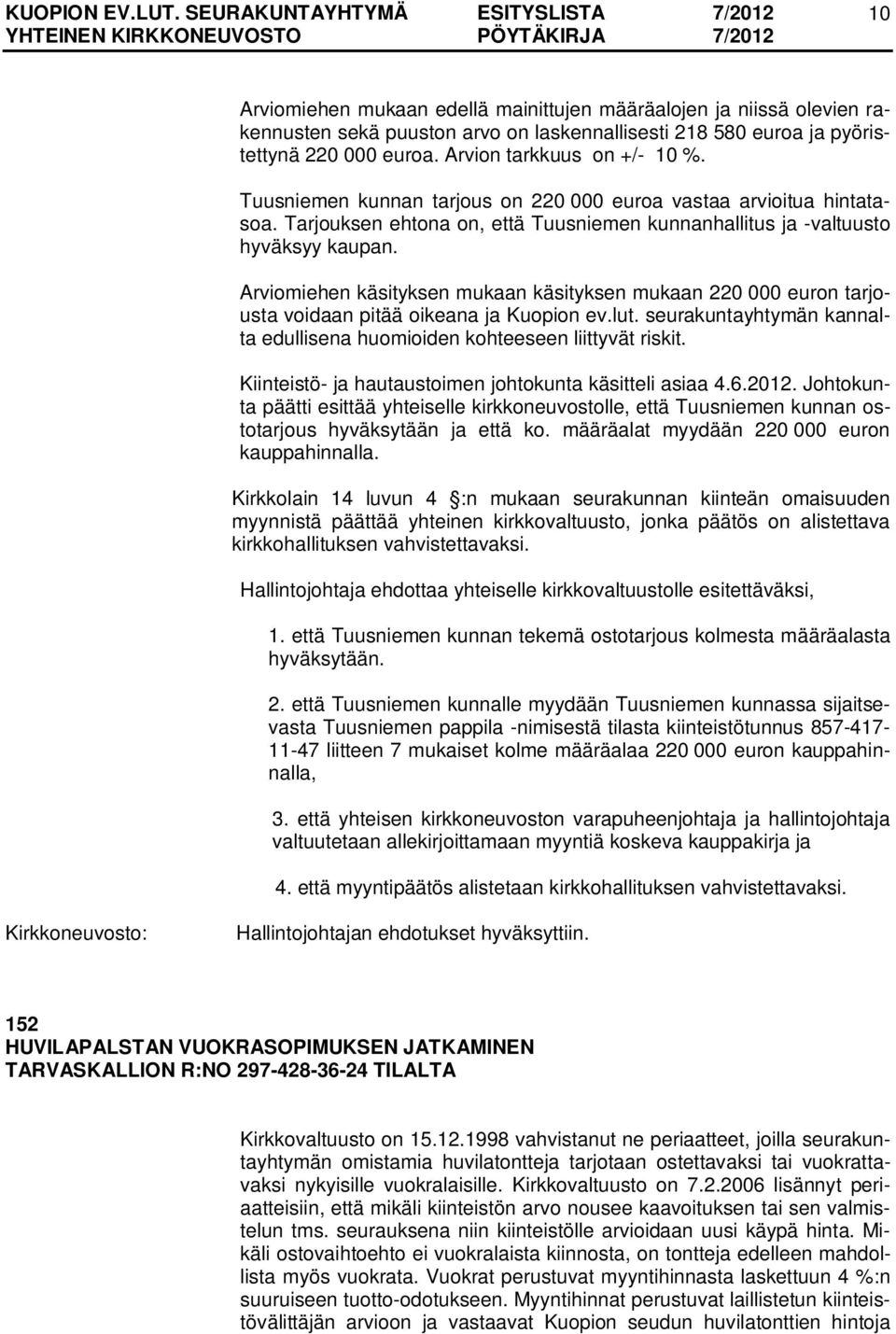 KUOPION EV.LUT. SEURAKUNTAYHTYMÄ ESITYSLISTA 7/2012 10
YHTEINEN KIRKKONEUVOSTO PÖYTÄKIRJA 7/2012

Arviomiehen mukaan edellä mainittujen määräalojen ja niissä olevien rakennusten sekä puuston arvo on laskennallisesti 218 580 euroa ja pyöristettynä 220 000 euroa. Arvion tarkkuus on +/- 10 %.

Tuusniemen kunnan tarjous on 220 000 euroa vastaa arvioitua hintatasoa. Tarjouksen ehtona on, että Tuusniemen kunnanhallitus ja -valtuusto hyväksyy kaupan.

Arviomiehen käsityksen mukaan käsityksen mukaan 220 000 euron tarjousta voidaan pitää oikeana ja Kuopion ev.lut. seurakuntayhtymän kannalta edullisena huomioiden kohteeseen liittyvät riskit.

Kiinteistö- ja hautaustoimen johtokunta käsitteli asiaa 4.6.2012. Johtokunta päätti esittää yhteiselle kirkkoneuvostolle, että Tuusniemen kunnan ostotarjous hyväksytään ja että ko. määräalat myydään 220 000 euron kauppahinnalla.

Kirkkolain 14 luvun 4 :n mukaan seurakunnan kiinteän omaisuuden myynnistä päättää yhteinen kirkkovaltuusto, jonka päätös on alistettava kirkkohallituksen vahvistettavaksi.

Hallintojohtaja ehdottaa yhteiselle kirkkovaltuustolle esitettäväksi,

1. että Tuusniemen kunnan tekemä ostotarjous kolmesta määräalasta hyväksytään.

2. että Tuusniemen kunnalle myydään Tuusniemen kunnassa sijaitsevasta Tuusniemen pappila -nimisestä tilasta kiinteistötunnus 857-417-11-47 liitteen 7 mukaiset kolme määräalaa 220 000 euron kauppahinnalla,

3. että yhteisen kirkkoneuvoston varapuheenjohtaja ja hallintojohtaja valtuutetaan allekirjoittamaan myyntiä koskeva kauppakirja ja

4. että myyntipäätös alistetaan kirkkohallituksen vahvistettavaksi.

Kirkkoneuvosto: Hallintojohtajan ehdotukset hyväksyttiin.

152
HUVILAPALSTAN VUOKRASOPIMUKSEN JATKAMINEN
TARVASKALLION R:NO 297-428-36-24 TILALTA

Kirkkovaltuusto on 15.12.1998 vahvistanut ne periaatteet, joilla seurakuntayhtymän omistamia huvilatontteja tarjotaan ostettavaksi tai vuokrattavaksi nykyisille vuokralaisille. Kirkkovaltuusto on 7.2.2006 lisännyt periaatteisiin, että mikäli kiinteistön arvo nousee kaavoituksen tai sen valmistelun tms. seurauksena niin kiinteistölle arvioidaan uusi käypä hinta. Mikäli ostovaihtoehto ei vuokralaista kiinnosta, on tontteja edelleen mahdollista myös vuokrata. Vuokrat perustuvat myyntihinnasta laskettuun 4 %:n suuruiseen tuotto-odotukseen. Myyntihinnat perustuvat laillistetun kiinteistövälittäjän arvioon ja vastaavat Kuopion seudun huvilatonttien hintoja